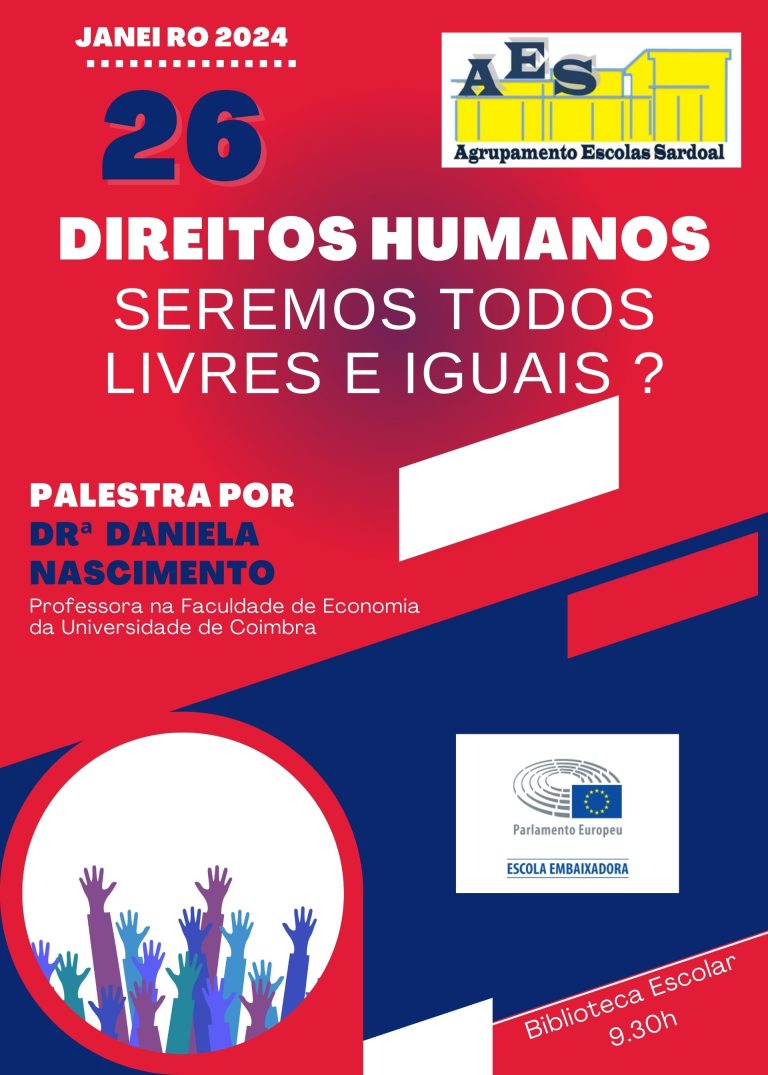 JANEI RO 2024

26

AES
Agrupamento Escolas Sardoal

DIREITOS HUMANOS
SEREMOS TODOS LIVRES E IGUAIS ?

PALESTRA POR
DRª DANIELA NASCIMENTO
Professora na Faculdade de Economia da Universidade de Coimbra

Parlamento Europeu
ESCOLA EMBAIXADORA

Biblioteca Escolar
9.30h